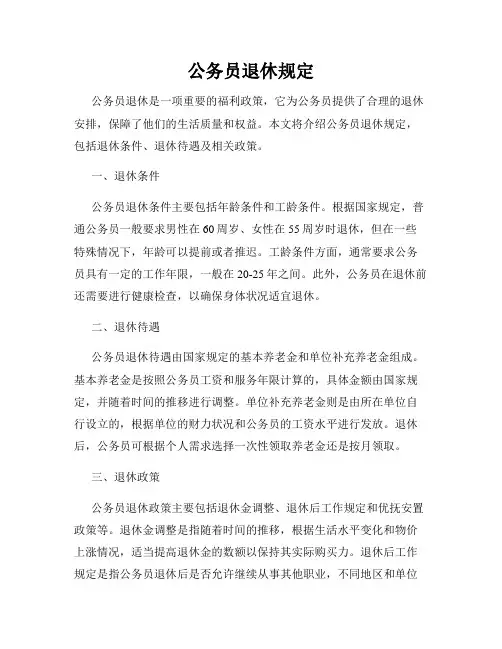 公务员退休规定

公务员退休是一项重要的福利政策，它为公务员提供了合理的退休安排，保障了他们的生活质量和权益。本文将介绍公务员退休规定，包括退休条件、退休待遇及相关政策。

一、退休条件

公务员退休条件主要包括年龄条件和工龄条件。根据国家规定，普通公务员一般要求男性在60周岁、女性在55周岁时退休，但在一些特殊情况下，年龄可以提前或者推迟。工龄条件方面，通常要求公务员具有一定的工作年限，一般在20-25年之间。此外，公务员在退休前还需要进行健康检查，以确保身体状况适宜退休。

二、退休待遇

公务员退休待遇由国家规定的基本养老金和单位补充养老金组成。基本养老金是按照公务员工资和服务年限计算的，具体金额由国家规定，并随着时间的推移进行调整。单位补充养老金则是由所在单位自行设立的，根据单位的财力状况和公务员的工资水平进行发放。退休后，公务员可根据个人需求选择一次性领取养老金还是按月领取。

三、退休政策

公务员退休政策主要包括退休金调整、退休后工作规定和优抚安置政策等。退休金调整是指随着时间的推移，根据生活水平变化和物价上涨情况，适当提高退休金的数额以保持其实际购买力。退休后工作规定是指公务员退休后是否允许继续从事其他职业，不同地区和单位